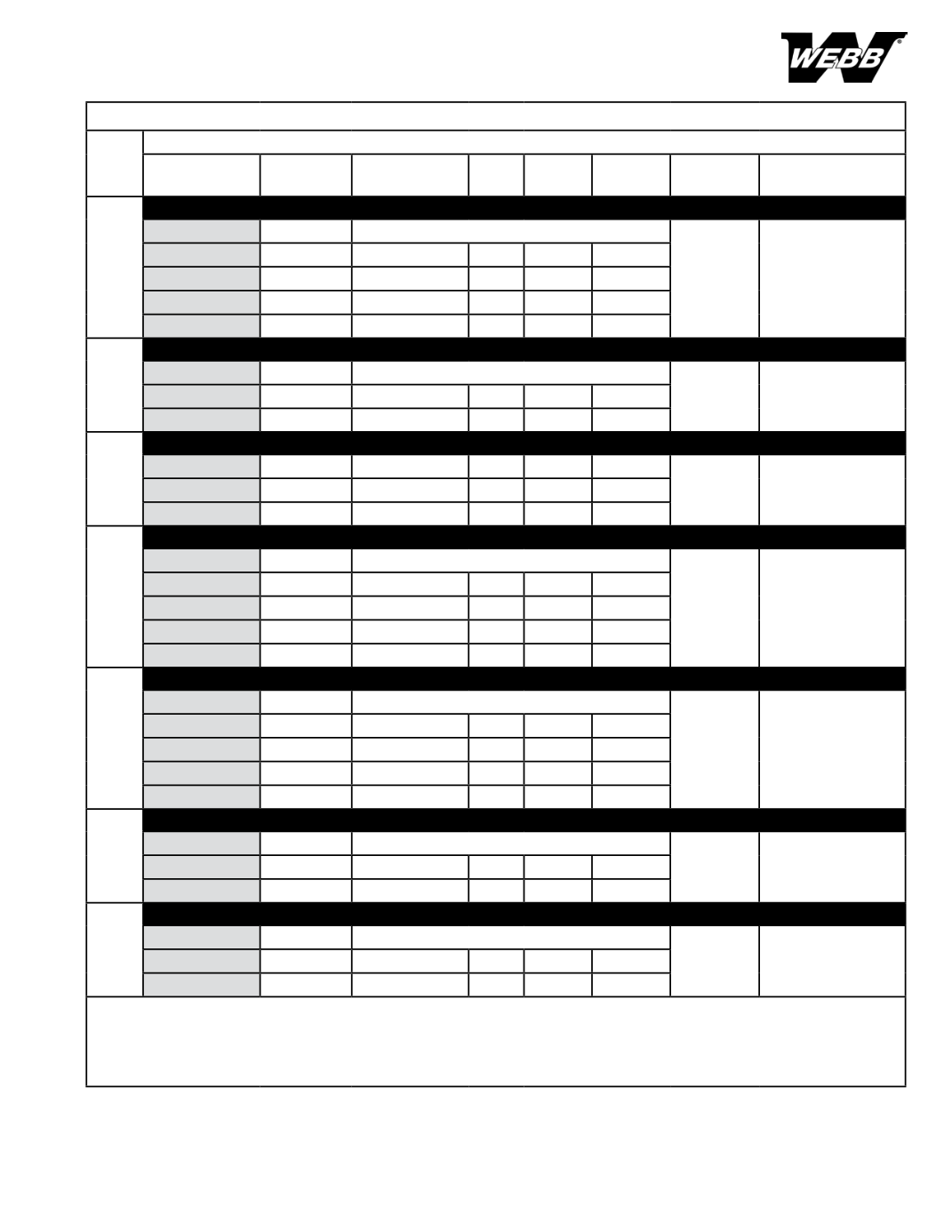 WEBB®